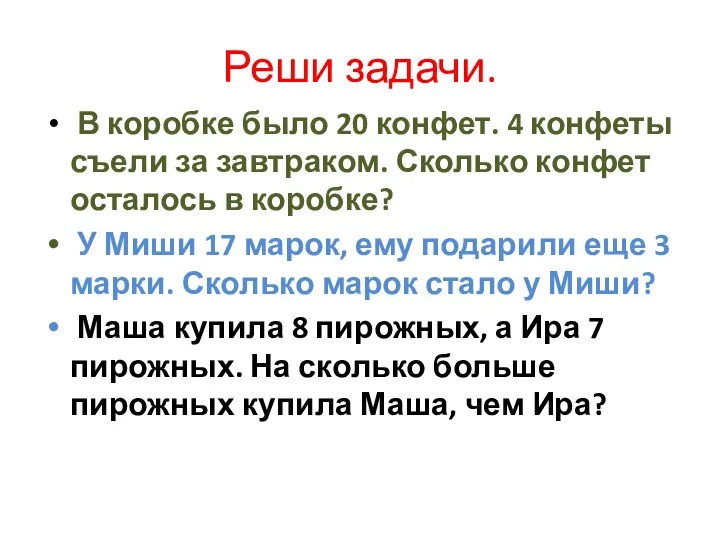 Реши задачи.

• В коробке было 20 конфет. 4 конфеты съели за завтраком. Сколько конфет осталось в коробке?

• У Миши 17 марок, ему подарили еще 3 марки. Сколько марок стало у Миши?

• Маша купила 8 пирожных, а Ира 7 пирожных. На сколько больше пирожных купила Маша, чем Ира?